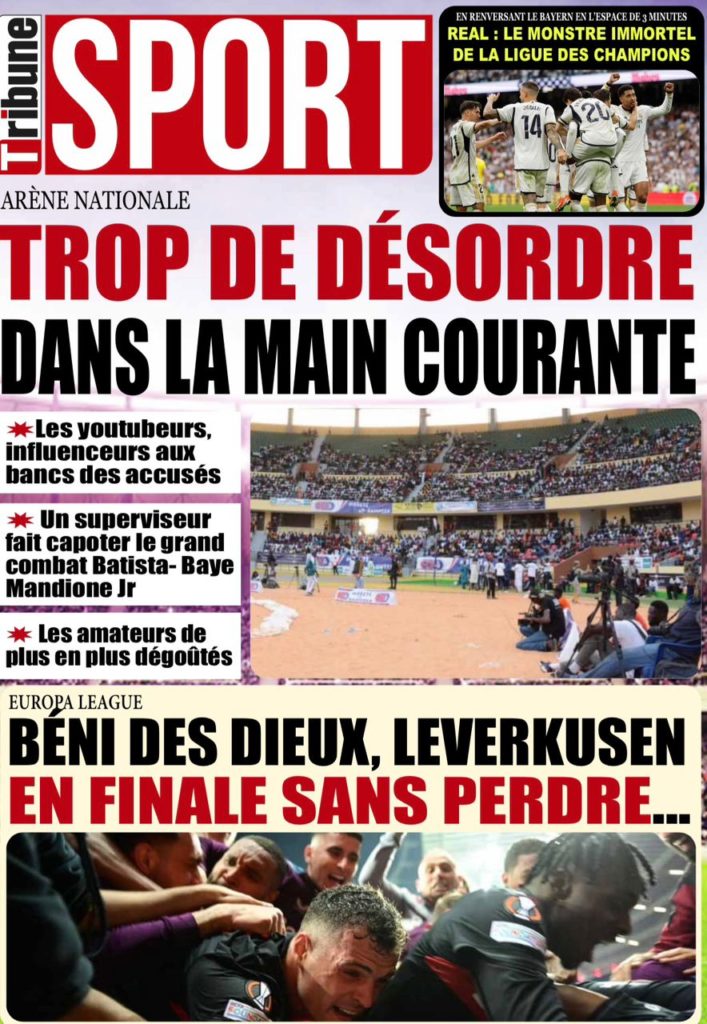 Tribune SPORT

EN RENVERSANT LE BAYERN EN L'ESPACE DE 3 MINUTES
REAL : LE MONSTRE IMMORTEL DE LA LIGUE DES CHAMPIONS

ARÈNE NATIONALE

TROP DE DÉSORDRE DANS LA MAIN COURANTE

Les youtubeurs, influenceurs aux bancs des accusés

Un superviseur fait capoter le grand combat Batista- Baye Mandione Jr

Les amateurs de plus en plus dégoûtés

EUROPA LEAGUE

BÉNI DES DIEUX, LEVERKUSEN EN FINALE SANS PERDRE...